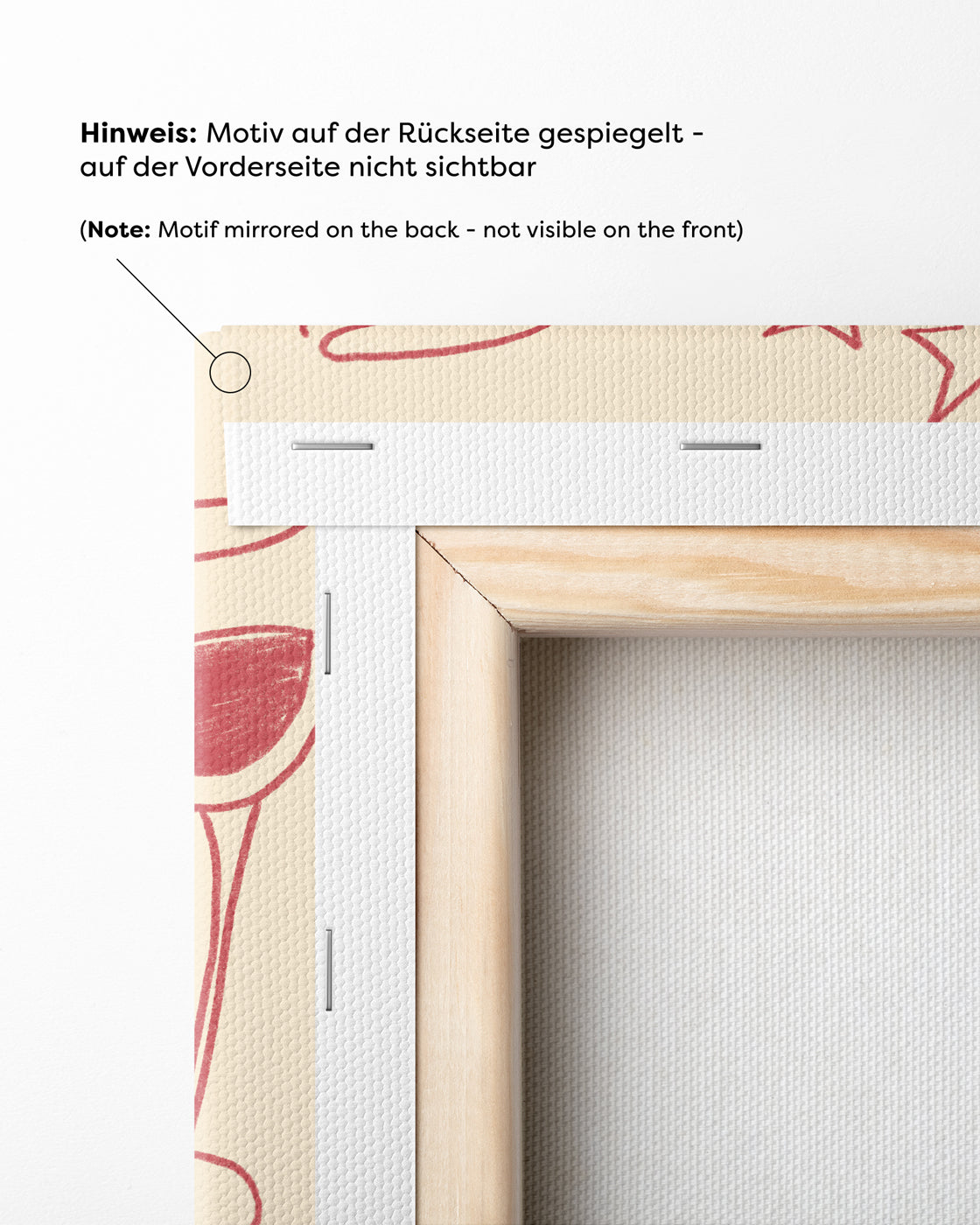 Hinweis: Motiv auf der Rückseite gespiegelt - auf der Vorderseite nicht sichtbar

(Note: Motif mirrored on the back - not visible on the front)